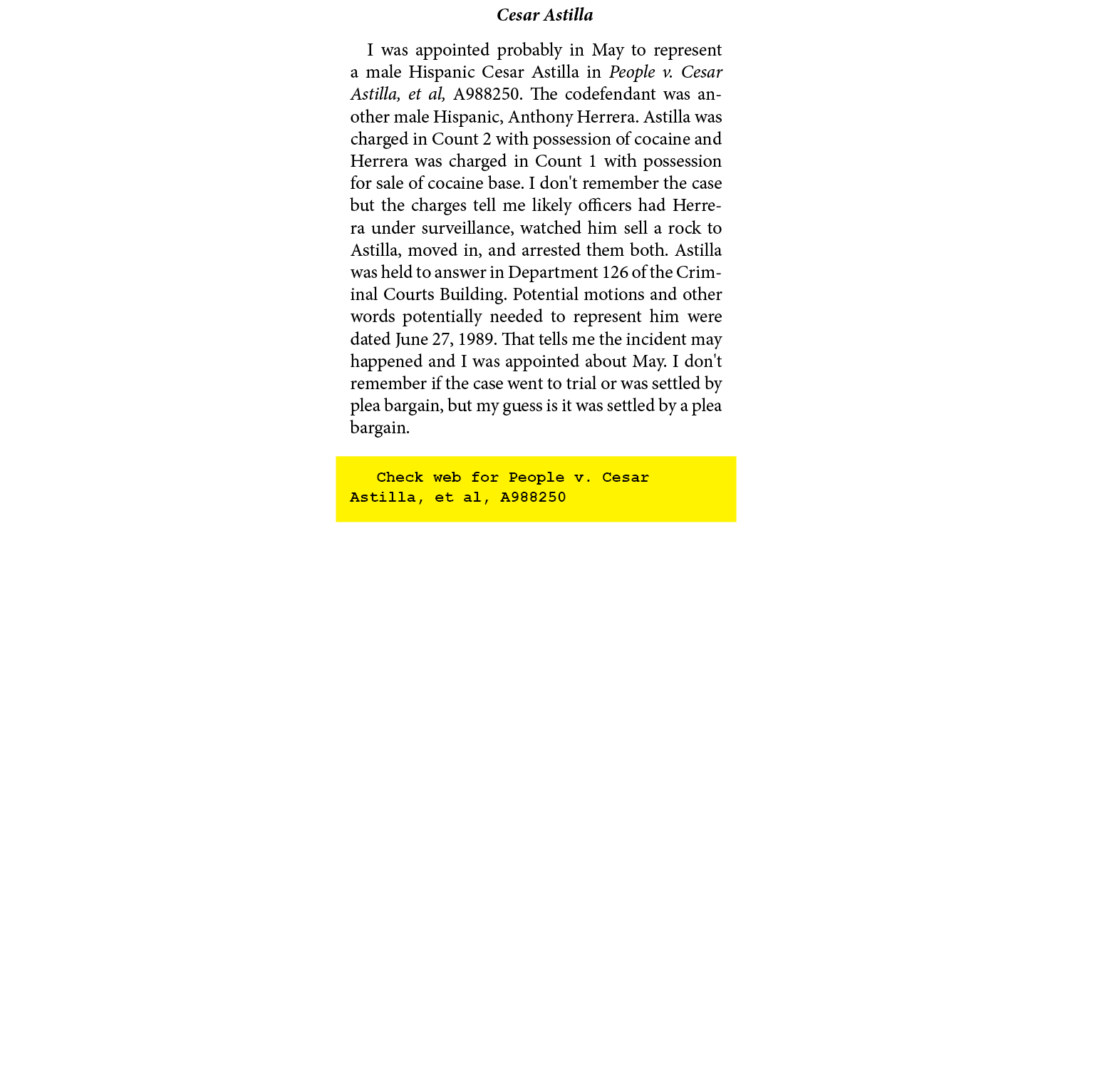 Cesar Astilla

I was appointed probably in May to represent a male Hispanic Cesar Astilla in People v. Cesar Astilla, et al, A988250. The codefendant was another male Hispanic, Anthony Herrera. Astilla was charged in Count 2 with possession of cocaine and Herrera was charged in Count 1 with possession for sale of cocaine base. I don't remember the case but the charges tell me likely officers had Herrera under surveillance, watched him sell a rock to Astilla, moved in, and arrested them both. Astilla was held to answer in Department 126 of the Criminal Courts Building. Potential motions and other words potentially needed to represent him were dated June 27, 1989. That tells me the incident may happened and I was appointed about May. I don't remember if the case went to trial or was settled by plea bargain, but my guess is it was settled by a plea bargain.

Check web for People v. Cesar Astilla, et al, A988250